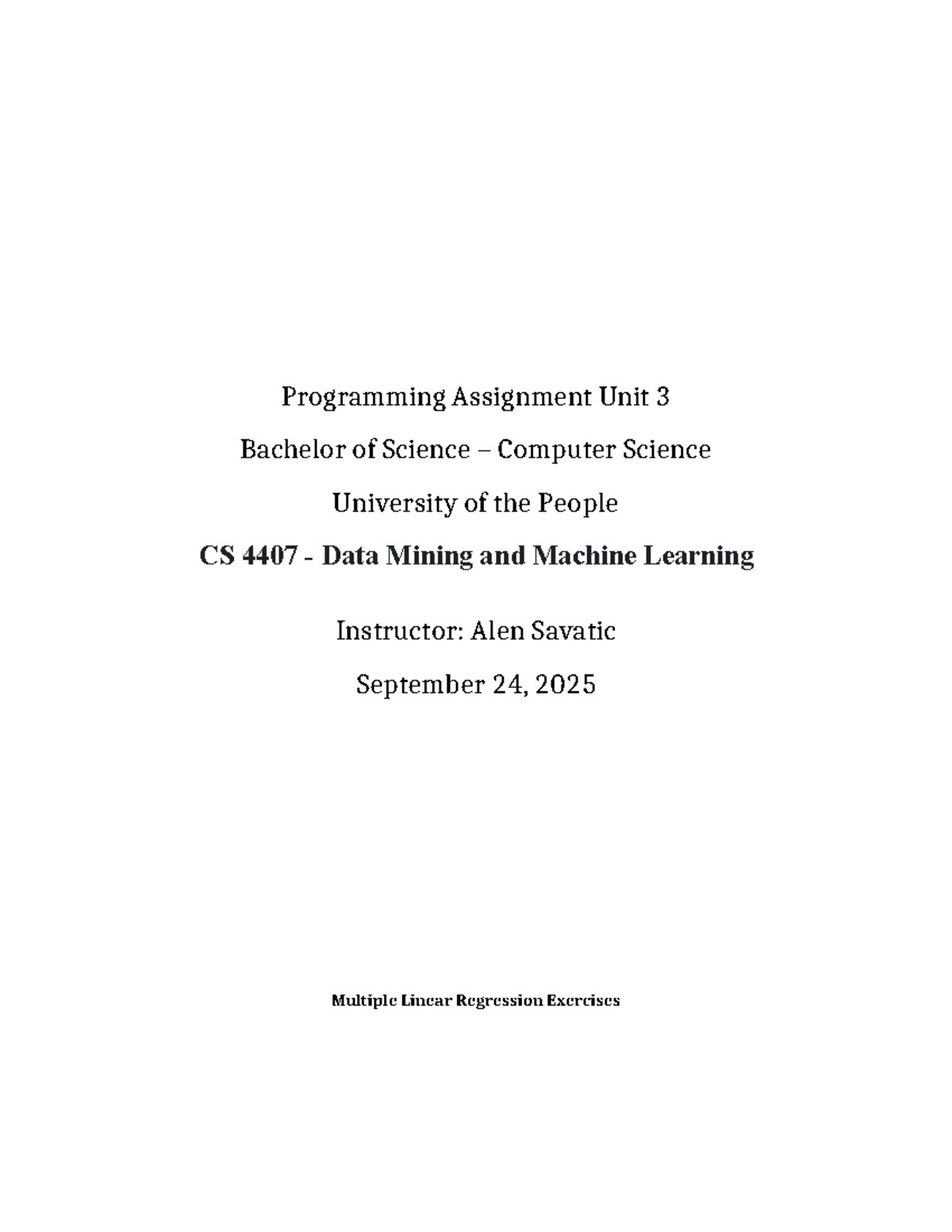 Programming Assignment Unit 3

Bachelor of Science – Computer Science

University of the People

CS 4407 - Data Mining and Machine Learning

Instructor: Alen Savatic

September 24, 2025

Multiple Linear Regression Exercises